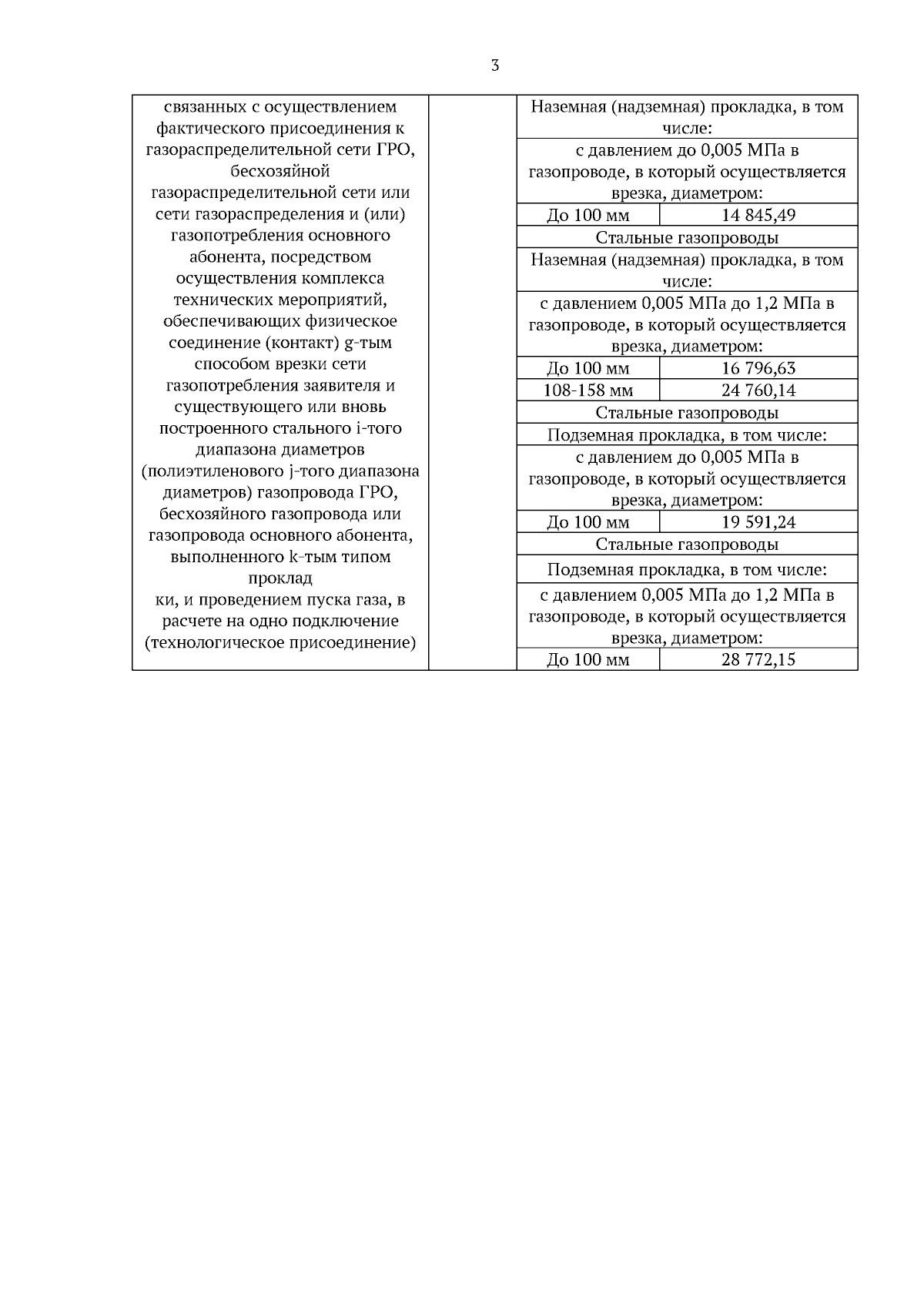 3

| | | | |
|---|---|---|---|
| связанных с осуществлением фактического присоединения к газораспределительной сети ГРО, бесхозяйной газораспределительной сети или сети газораспределения и (или) газопотребления основного абонента, посредством осуществления комплекса технических мероприятий, обеспечивающих физическое соединение (контакт) g-тым способом врезки сети газопотребления заявителя и существующего или вновь построенного стального i-того диапазона диаметров (полиэтиленового j-того диапазона диаметров) газопровода ГРО, бесхозяйного газопровода или газопровода основного абонента, выполненного k-тым типом проклад ки, и проведением пуска газа, в расчете на одно подключение (технологическое присоединение) | | Наземная (надземная) прокладка, в том числе: | |
| | | с давлением до 0,005 МПа в газопроводе, в который осуществляется врезка, диаметром: | |
| | | До 100 мм | 14 845,49 |
| | | Стальные газопроводы | |
| | | Наземная (надземная) прокладка, в том числе: | |
| | | с давлением 0,005 МПа до 1,2 МПа в газопроводе, в который осуществляется врезка, диаметром: | |
| | | До 100 мм | 16 796,63 |
| | | 108-158 мм | 24 760,14 |
| | | Стальные газопроводы | |
| | | Подземная прокладка, в том числе: | |
| | | с давлением до 0,005 МПа в газопроводе, в который осуществляется врезка, диаметром: | |
| | | До 100 мм | 19 591,24 |
| | | Стальные газопроводы | |
| | | Подземная прокладка, в том числе: | |
| | | с давлением 0,005 МПа до 1,2 МПа в газопроводе, в который осуществляется врезка, диаметром: | |
| | | До 100 мм | 28 772,15 |